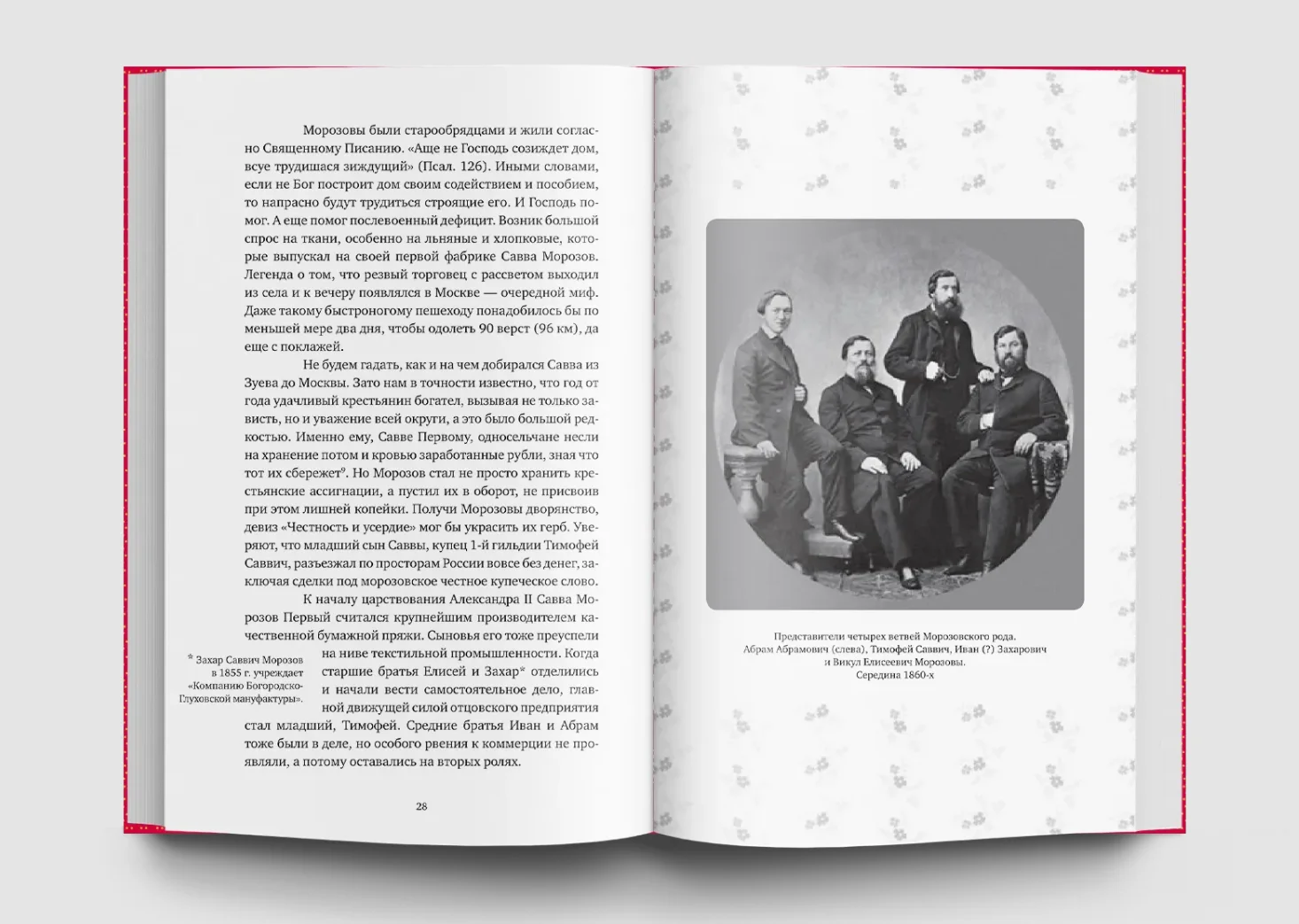 Морозовы были старообрядцами и жили согласно Священному Писанию. «Аще не Господь созиждет дом, всуе трудишася зиждущий» (Псал. 126). Иными словами, если не Бог построит дом своим содействием и пособием, то напрасно будут трудиться строящие его. И Господь помог. А еще помог послевоенный дефицит. Возник большой спрос на ткани, особенно на льняные и хлопковые, которые выпускал на своей первой фабрике Савва Морозов. Легенда о том, что резвый торговец с рассветом выходил из села и к вечеру появлялся в Москве — очередной миф. Даже такому быстроногому пешеходу понадобилось бы по меньшей мере два дня, чтобы одолеть 90 верст (96 км), да еще с поклажей.

Не будем гадать, как и на чем добирался Савва из Зуева до Москвы. Зато нам в точности известно, что год от года удачливый крестьянин богател, вызывая не только зависть, но и уважение всей округи, а это было большой редкостью. Именно ему, Савве Первому, односельчане несли на хранение потом и кровью заработанные рубли, зная что тот их сбережет$^9$. Но Морозов стал не просто хранить крестьянские ассигнации, а пустил их в оборот, не присвоив при этом лишней копейки. Получи Морозовы дворянство, девиз «Честность и усердие» мог бы украсить их герб. Уверяют, что младший сын Саввы, купец 1-й гильдии Тимофей Саввич, разъезжал по просторам России вовсе без денег, заключая сделки под морозовское честное купеческое слово.

К началу царствования Александра II Савва Морозов Первый считался крупнейшим производителем качественной бумажной пряжи. Сыновья его тоже преуспели на ниве текстильной промышленности. Когда старшие братья Елисей и Захар* отделились и начали вести самостоятельное дело, главной движущей силой отцовского предприятия стал младший, Тимофей. Средние братья Иван и Абрам тоже были в деле, но особого рвения к коммерции не проявляли, а потому оставались на вторых ролях.

* Захар Саввич Морозов в 1855 г. учреждает «Компанию Богородско-Глуховской мануфактуры».

28

Представители четырех ветвей Морозовского рода. Абрам Абрамович (слева), Тимофей Саввич, Иван (?) Захарович и Викул Елисеевич Морозовы. Середина 1860-х